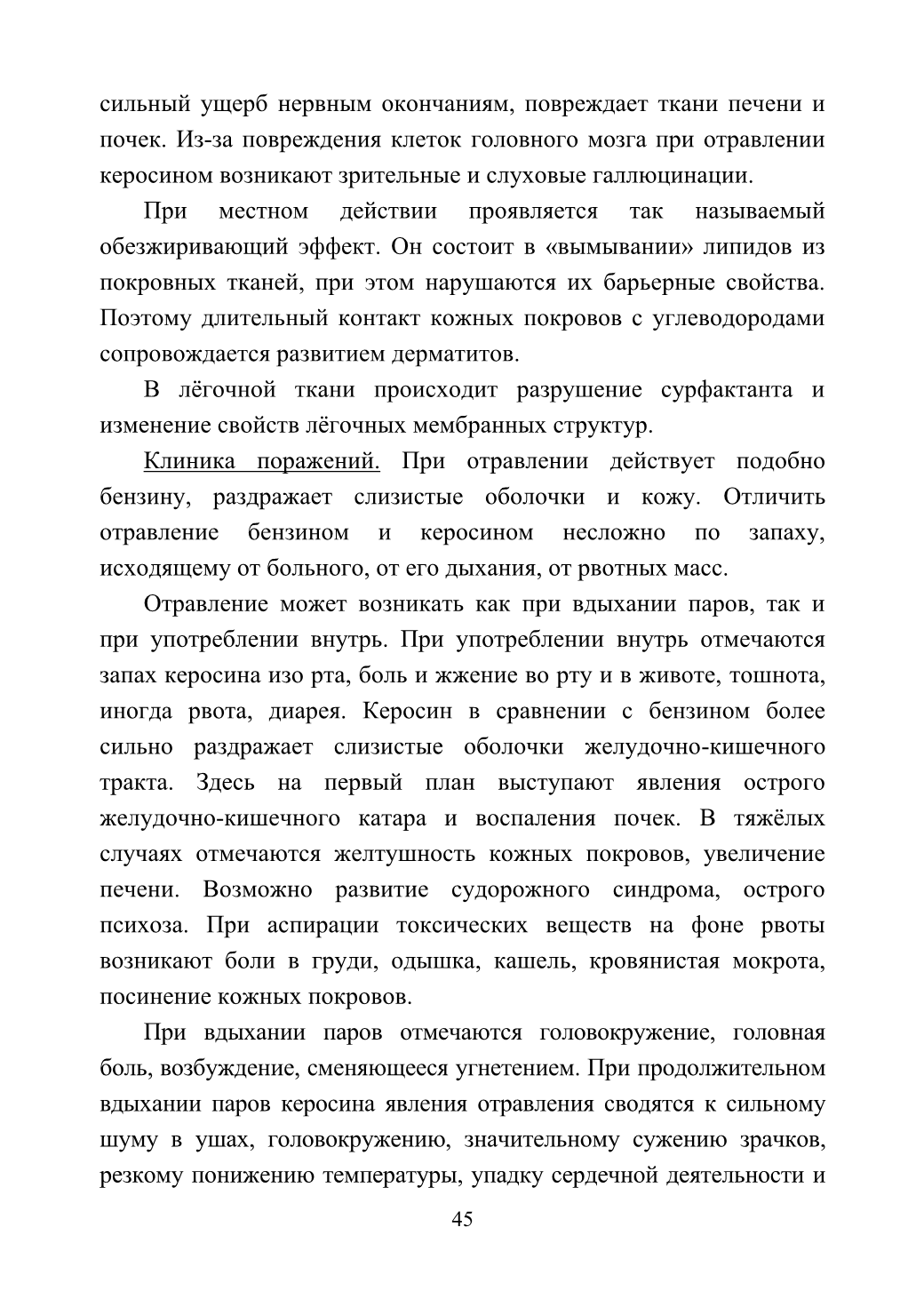 сильный ущерб нервным окончаниям, повреждает ткани печени и почек. Из-за повреждения клеток головного мозга при отравлении керосином возникают зрительные и слуховые галлюцинации.

При местном действии проявляется так называемый обезжиривающий эффект. Он состоит в «вымывании» липидов из покровных тканей, при этом нарушаются их барьерные свойства. Поэтому длительный контакт кожных покровов с углеводородами сопровождается развитием дерматитов.

В лёгочной ткани происходит разрушение сурфактанта и изменение свойств лёгочных мембранных структур.

Клиника поражений. При отравлении действует подобно бензину, раздражает слизистые оболочки и кожу. Отличить отравление бензином и керосином несложно по запаху, исходящему от больного, от его дыхания, от рвотных масс.

Отравление может возникать как при вдыхании паров, так и при употреблении внутрь. При употреблении внутрь отмечаются запах керосина изо рта, боль и жжение во рту и в животе, тошнота, иногда рвота, диарея. Керосин в сравнении с бензином более сильно раздражает слизистые оболочки желудочно-кишечного тракта. Здесь на первый план выступают явления острого желудочно-кишечного катара и воспаления почек. В тяжёлых случаях отмечаются желтушность кожных покровов, увеличение печени. Возможно развитие судорожного синдрома, острого психоза. При аспирации токсических веществ на фоне рвоты возникают боли в груди, одышка, кашель, кровянистая мокрота, посинение кожных покровов.

При вдыхании паров отмечаются головокружение, головная боль, возбуждение, сменяющееся угнетением. При продолжительном вдыхании паров керосина явления отравления сводятся к сильному шуму в ушах, головокружению, значительному сужению зрачков, резкому понижению температуры, упадку сердечной деятельности и

45